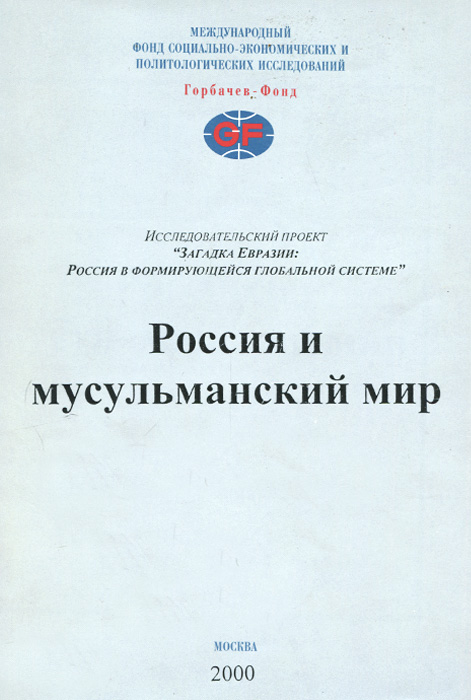 МЕЖДУНАРОДНЫЙ
ФОНД СОЦИАЛЬНО-ЭКОНОМИЧЕСКИХ И
ПОЛИТОЛОГИЧЕСКИХ ИССЛЕДОВАНИЙ

Горбачев-Фонд

GF

ИССЛЕДОВАТЕЛЬСКИЙ ПРОЕКТ
"ЗАГАДКА ЕВРАЗИИ:
РОССИЯ В ФОРМИРУЮЩЕЙСЯ ГЛОБАЛЬНОЙ СИСТЕМЕ"

Россия и
мусульманский мир

МОСКВА
2000